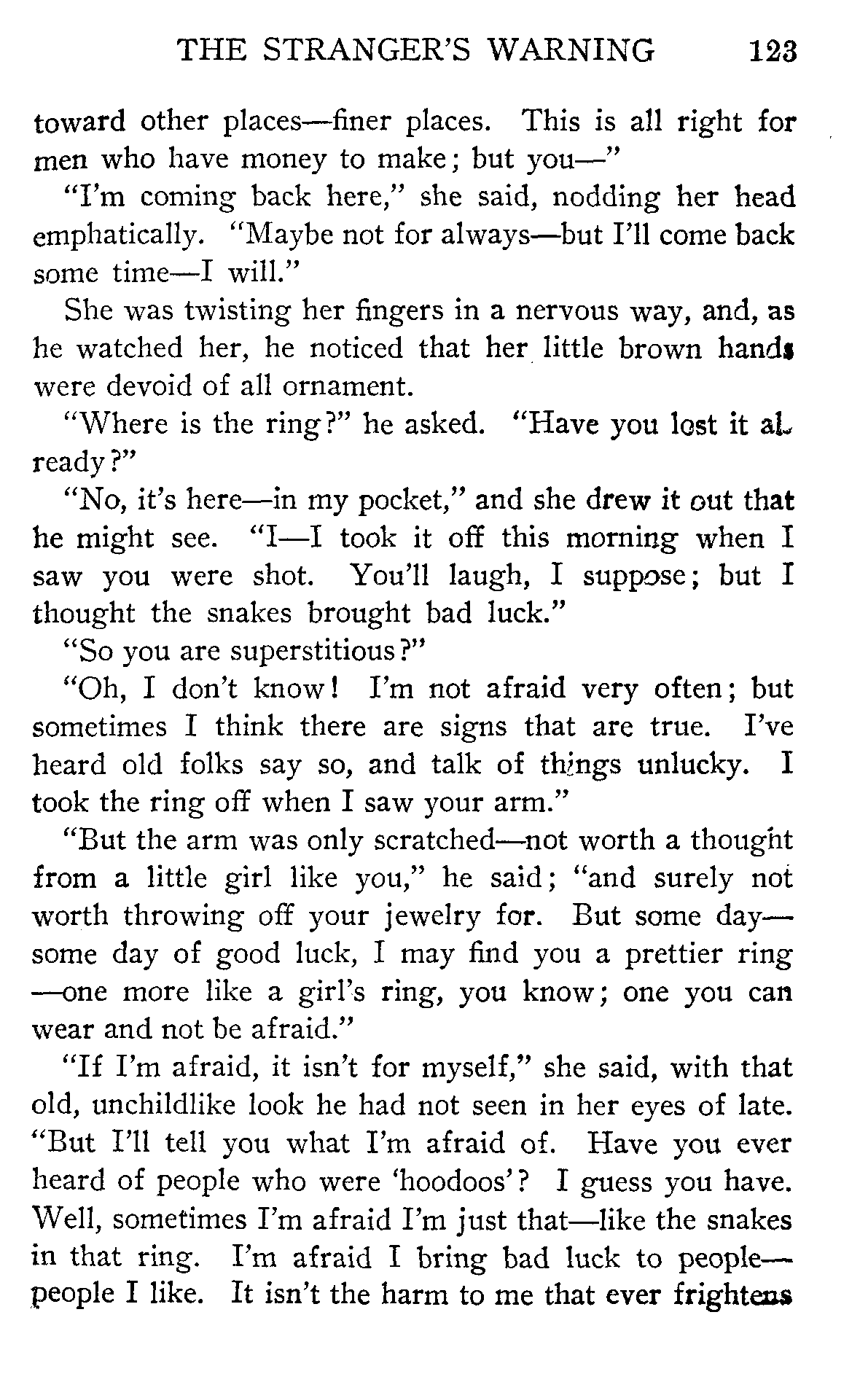 THE STRANGER'S WARNING 123

toward other places—finer places. This is all right for men who have money to make; but you—"

"I'm coming back here," she said, nodding her head emphatically. "Maybe not for always—but I'll come back some time—I will."

She was twisting her fingers in a nervous way, and, as he watched her, he noticed that her little brown hands were devoid of all ornament.

"Where is the ring?" he asked. "Have you lost it already?"

"No, it's here—in my pocket," and she drew it out that he might see. "I—I took it off this morning when I saw you were shot. You'll laugh, I suppose; but I thought the snakes brought bad luck."

"So you are superstitious?"

"Oh, I don't know! I'm not afraid very often; but sometimes I think there are signs that are true. I've heard old folks say so, and talk of things unlucky. I took the ring off when I saw your arm."

"But the arm was only scratched—not worth a thought from a little girl like you," he said; "and surely not worth throwing off your jewelry for. But some day—some day of good luck, I may find you a prettier ring—one more like a girl's ring, you know; one you can wear and not be afraid."

"If I'm afraid, it isn't for myself," she said, with that old, unchildlike look he had not seen in her eyes of late. "But I'll tell you what I'm afraid of. Have you ever heard of people who were 'hoodoos'? I guess you have. Well, sometimes I'm afraid I'm just that—like the snakes in that ring. I'm afraid I bring bad luck to people—people I like. It isn't the harm to me that ever frightens